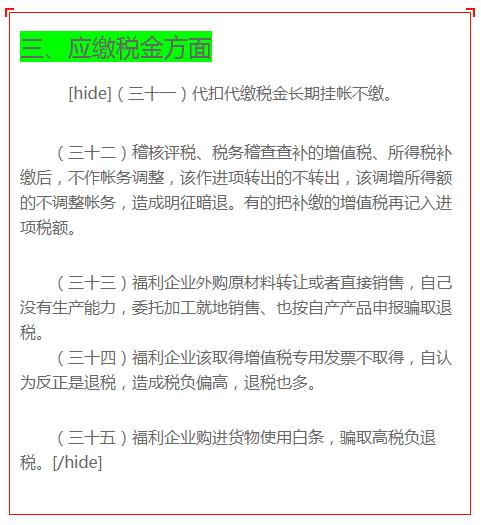 三、应缴税金方面

[hide]（三十一）代扣代缴税金长期挂帐不缴。

（三十二）稽核评税、税务稽查查补的增值税、所得税补缴后，不作帐务调整，该作进项转出的不转出，该调增所得额的不调整帐务，造成明征暗退。有的把补缴的增值税再记入进项税额。

（三十三）福利企业外购原材料转让或者直接销售，自己没有生产能力，委托加工就地销售、也按自产产品申报骗取退税。

（三十四）福利企业该取得增值税专用发票不取得，自认为反正是退税，造成税负偏高，退税也多。

（三十五）福利企业购进货物使用白条，骗取高税负退税。[/hide]